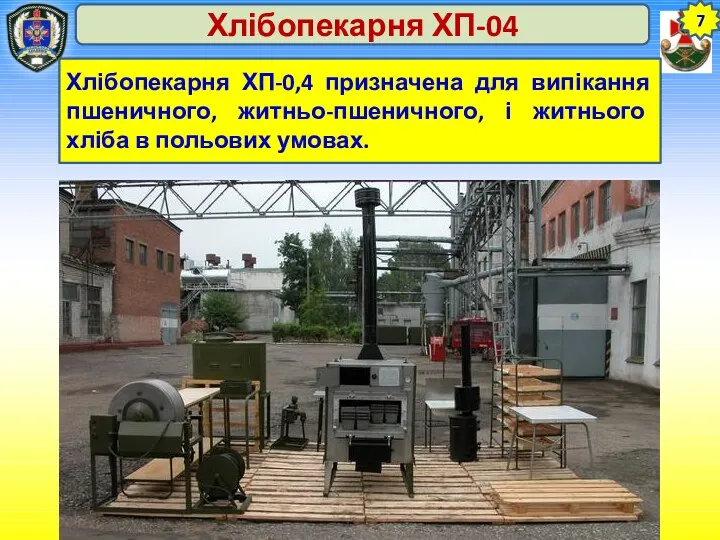 Хлібопекарня ХП-04

7

Хлібопекарня ХП-0,4 призначена для випікання пшеничного, житньо-пшеничного, і житнього хліба в польових умовах.